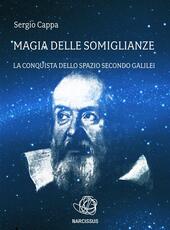 Sergio Cappa

MAGIA DELLE SOMIGLIANZE

LA CONQUISTA DELLO SPAZIO SECONDO GALILEI

NARCISSUS